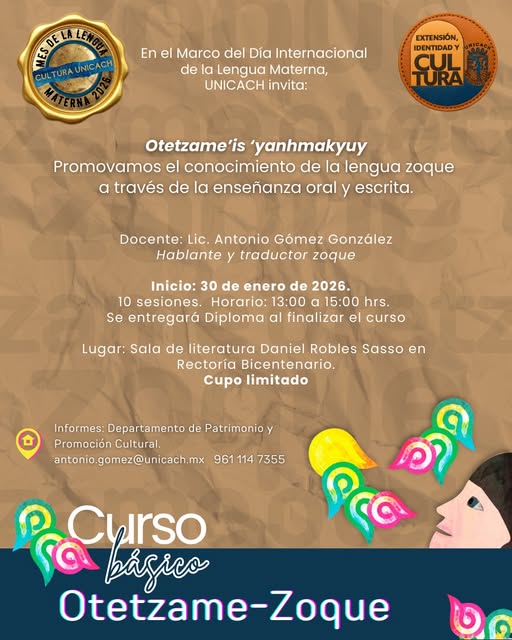 MES DE LA LENGUA
CULTURA UNICACH
MATERNA 2026

En el Marco del Día Internacional de la Lengua Materna, UNICACH invita:

EXTENSIÓN, IDENTIDAD Y
CULTURA
UNICACH

Otetzame'is 'yanhmakyuy
Promovamos el conocimiento de la lengua zoque a través de la enseñanza oral y escrita.

Docente: Lic. Antonio Gómez González
Hablante y traductor zoque

Inicio: 30 de enero de 2026.
10 sesiones. Horario: 13:00 a 15:00 hrs.
Se entregará Diploma al finalizar el curso

Lugar: Sala de literatura Daniel Robles Sasso en Rectoría Bicentenario.
Cupo limitado

Informes: Departamento de Patrimonio y Promoción Cultural.
antonio.gomez@unicach.mx 961 114 7355

Curso
básico
Otetzame-Zoque